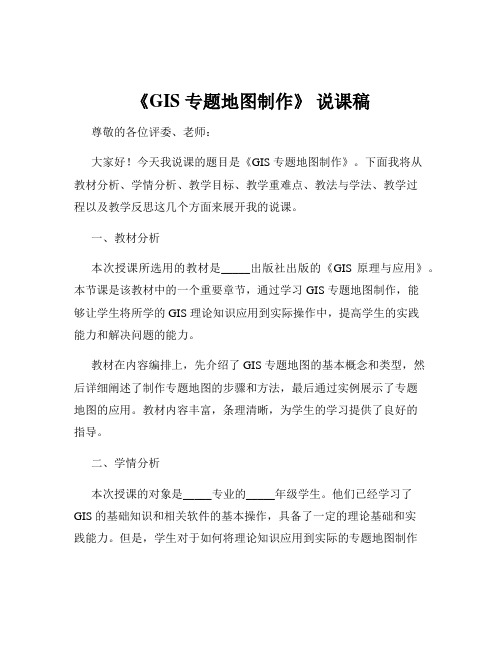 《GIS 专题地图制作》 说课稿

尊敬的各位评委、老师：

大家好！今天我说课的题目是《GIS 专题地图制作》。下面我将从教材分析、学情分析、教学目标、教学重难点、教法与学法、教学过程以及教学反思这几个方面来展开我的说课。

一、教材分析

本次授课所选用的教材是_____出版社出版的《GIS 原理与应用》。本节课是该教材中的一个重要章节，通过学习 GIS 专题地图制作，能够让学生将所学的 GIS 理论知识应用到实际操作中，提高学生的实践能力和解决问题的能力。

教材在内容编排上，先介绍了 GIS 专题地图的基本概念和类型，然后详细阐述了制作专题地图的步骤和方法，最后通过实例展示了专题地图的应用。教材内容丰富，条理清晰，为学生的学习提供了良好的指导。

二、学情分析

本次授课的对象是_____专业的_____年级学生。他们已经学习了 GIS 的基础知识和相关软件的基本操作，具备了一定的理论基础和实践能力。但是，学生对于如何将理论知识应用到实际的专题地图制作